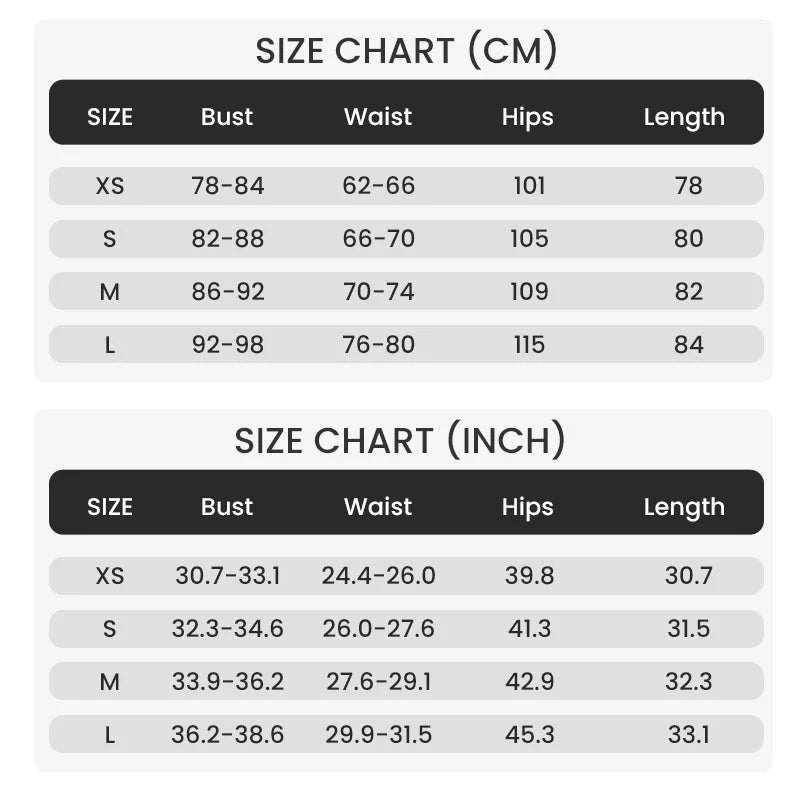 SIZE CHART (CM)

| SIZE | Bust | Waist | Hips | Length |
|---|---|---|---|---|
| XS | 78-84 | 62-66 | 101 | 78 |
| S | 82-88 | 66-70 | 105 | 80 |
| M | 86-92 | 70-74 | 109 | 82 |
| L | 92-98 | 76-80 | 115 | 84 |

SIZE CHART (INCH)

| SIZE | Bust | Waist | Hips | Length |
|---|---|---|---|---|
| XS | 30.7-33.1 | 24.4-26.0 | 39.8 | 30.7 |
| S | 32.3-34.6 | 26.0-27.6 | 41.3 | 31.5 |
| M | 33.9-36.2 | 27.6-29.1 | 42.9 | 32.3 |
| L | 36.2-38.6 | 29.9-31.5 | 45.3 | 33.1 |